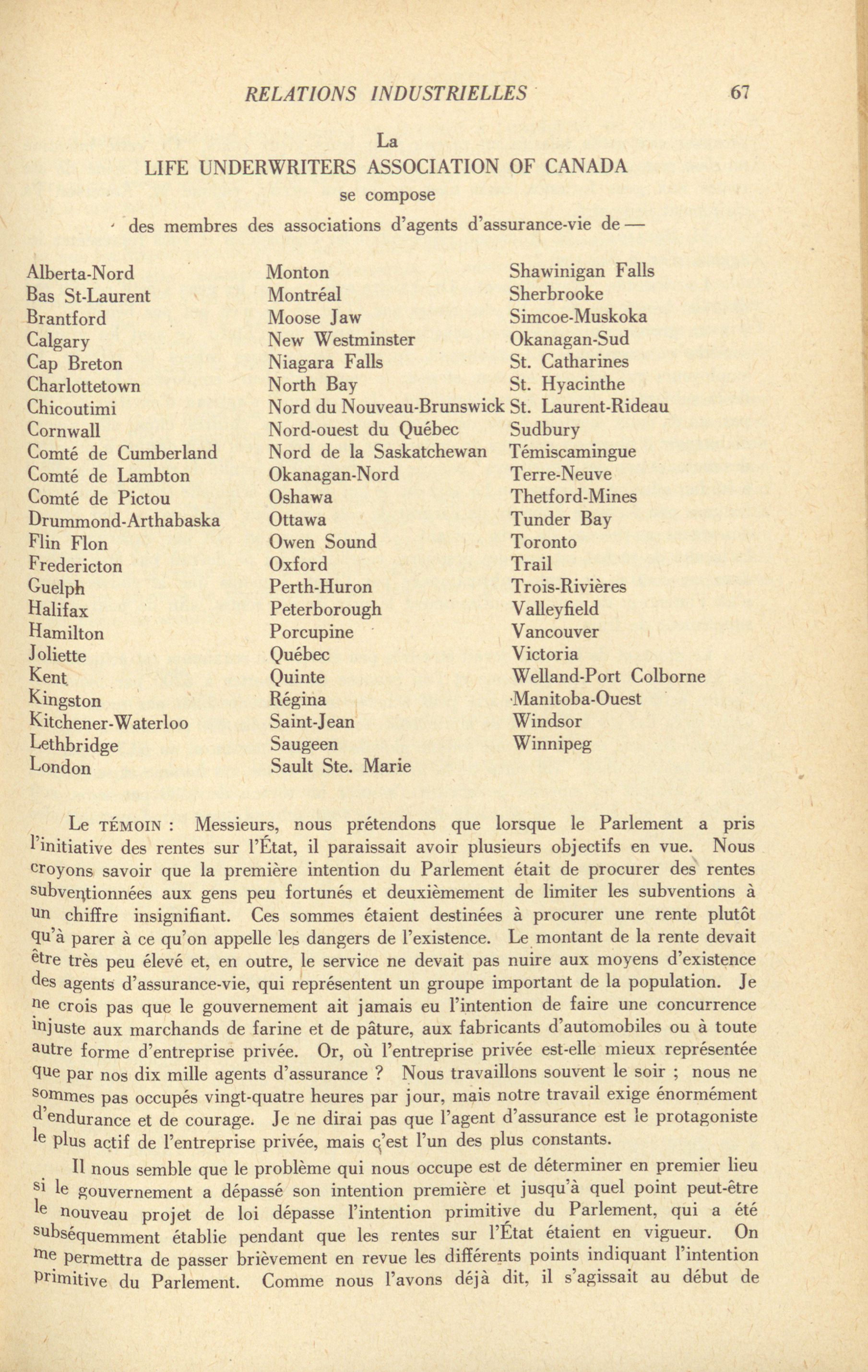 RELATIONS INDUSTRIELLES 67

La
LIFE UNDERWRITERS ASSOCIATION OF CANADA
se compose
des membres des associations d'agents d'assurance-vie de —

Alberta-Nord
Bas St-Laurent
Brantford
Calgary
Cap Breton
Charlottetown
Chicoutimi
Cornwall
Comté de Cumberland
Comté de Lambton
Comté de Pictou
Drummond-Arthabaska
Flin Flon
Fredericton
Guelph
Halifax
Hamilton
Joliette
Kent
Kingston
Kitchener-Waterloo
Lethbridge
London

Monton
Montréal
Moose Jaw
New Westminster
Niagara Falls
North Bay
Nord du Nouveau-Brunswick
Nord-ouest du Québec
Nord de la Saskatchewan
Okanagan-Nord
Oshawa
Ottawa
Owen Sound
Oxford
Perth-Huron
Peterborough
Porcupine
Québec
Quinte
Régina
Saint-Jean
Saugeen
Sault Ste. Marie

Shawinigan Falls
Sherbrooke
Simcoe-Muskoka
Okanagan-Sud
St. Catharines
St. Hyacinthe
St. Laurent-Rideau
Sudbury
Témiscamingue
Terre-Neuve
Thetford-Mines
Tunder Bay
Toronto
Trail
Trois-Rivières
Valleyfield
Vancouver
Victoria
Welland-Port Colborne
Manitoba-Ouest
Windsor
Winnipeg

Le TÉMOIN : Messieurs, nous prétendons que lorsque le Parlement a pris l'initiative des rentes sur l'État, il paraissait avoir plusieurs objectifs en vue. Nous croyons savoir que la première intention du Parlement était de procurer des rentes subventionnées aux gens peu fortunés et deuxièmement de limiter les subventions à un chiffre insignifiant. Ces sommes étaient destinées à procurer une rente plutôt qu'à parer à ce qu'on appelle les dangers de l'existence. Le montant de la rente devait être très peu élevé et, en outre, le service ne devait pas nuire aux moyens d'existence des agents d'assurance-vie, qui représentent un groupe important de la population. Je ne crois pas que le gouvernement ait jamais eu l'intention de faire une concurrence injuste aux marchands de farine et de pâture, aux fabricants d'automobiles ou à toute autre forme d'entreprise privée. Or, où l'entreprise privée est-elle mieux représentée que par nos dix mille agents d'assurance ? Nous travaillons souvent le soir ; nous ne sommes pas occupés vingt-quatre heures par jour, mais notre travail exige énormément d'endurance et de courage. Je ne dirai pas que l'agent d'assurance est le protagoniste le plus actif de l'entreprise privée, mais c'est l'un des plus constants.

Il nous semble que le problème qui nous occupe est de déterminer en premier lieu si le gouvernement a dépassé son intention première et jusqu'à quel point peut-être le nouveau projet de loi dépasse l'intention primitive du Parlement, qui a été subséquemment établie pendant que les rentes sur l'État étaient en vigueur. On me permettra de passer brièvement en revue les différents points indiquant l'intention primitive du Parlement. Comme nous l'avons déjà dit, il s'agissait au début de